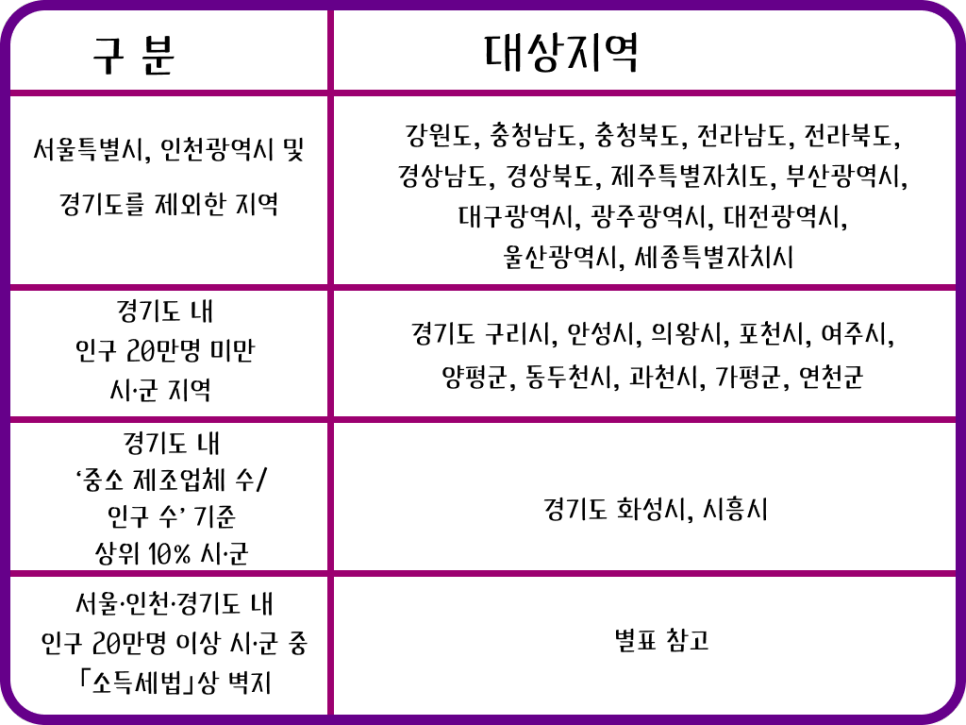 | 구 분 | 대상지역 |
|---|---|
| 서울특별시, 인천광역시 및 경기도를 제외한 지역 | 강원도, 충청남도, 충청북도, 전라남도, 전라북도, 경상남도, 경상북도, 제주특별자치도, 부산광역시, 대구광역시, 광주광역시, 대전광역시, 울산광역시, 세종특별자치시 |
| 경기도 내 인구 20만명 미만 시·군 지역 | 경기도 구리시, 안성시, 의왕시, 포천시, 여주시, 양평군, 동두천시, 과천시, 가평군, 연천군 |
| 경기도 내 ‘중소 제조업체 수/ 인구 수’ 기준 상위 10% 시·군 | 경기도 화성시, 시흥시 |
| 서울·인천·경기도 내 인구 20만명 이상 시·군 중 「소득세법」상 벽지 | 별표 참고 |